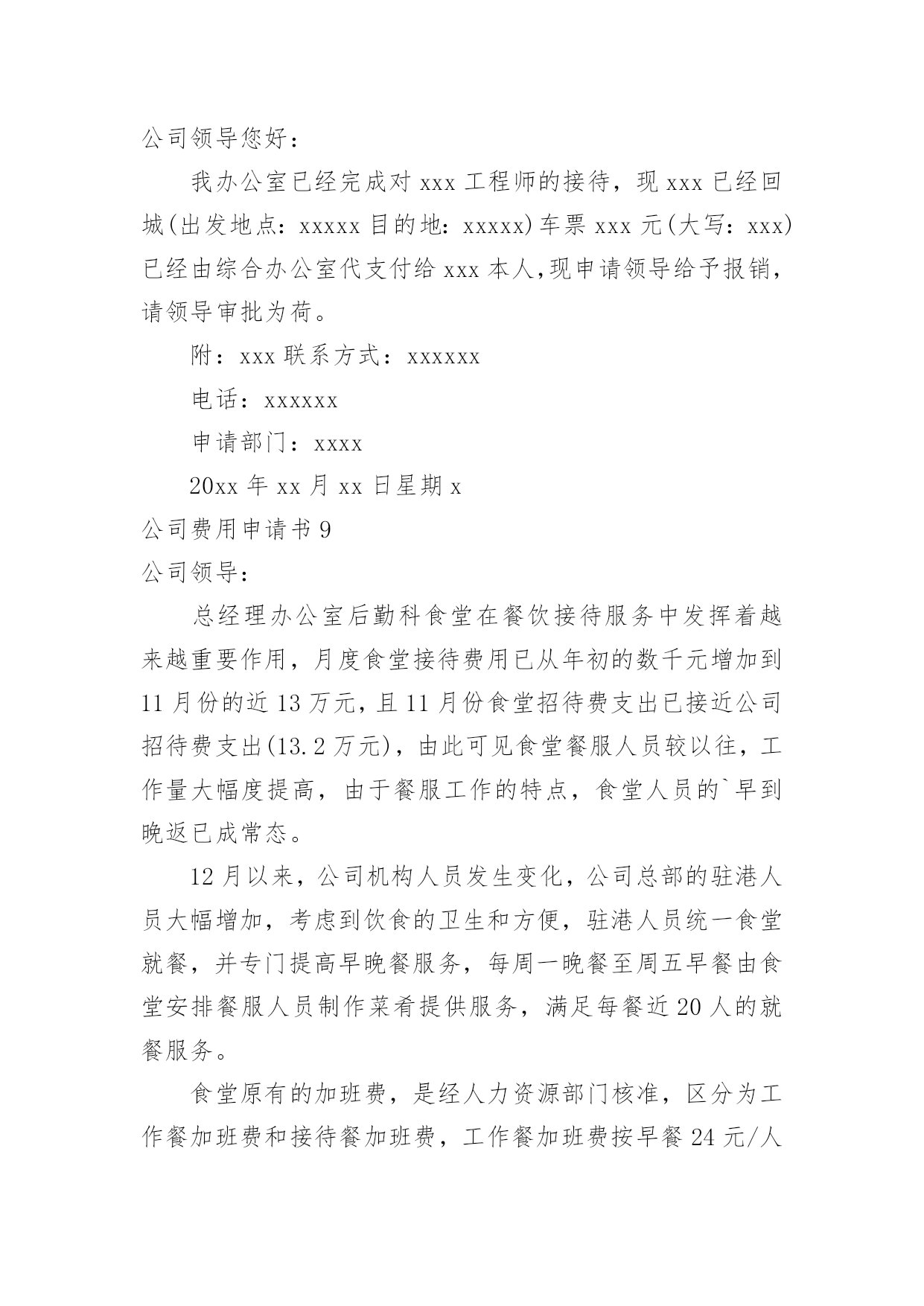 公司领导您好：

我办公室已经完成对 xxx 工程师的接待，现 xxx 已经回城(出发地点：xxxxx 目的地：xxxxx)车票 xxx 元(大写：xxx)已经由综合办公室代支付给 xxx 本人,现申请领导给予报销，请领导审批为荷。

附：xxx 联系方式：xxxxxx

电话：xxxxxx

申请部门：xxxx

20xx 年 xx 月 xx 日星期 x

公司费用申请书 9

公司领导：

总经理办公室后勤科食堂在餐饮接待服务中发挥着越来越重要作用，月度食堂接待费用已从年初的数千元增加到 11 月份的近 13 万元，且 11 月份食堂招待费支出已接近公司招待费支出(13.2 万元)，由此可见食堂餐服人员较以往，工作量大幅度提高，由于餐服工作的特点，食堂人员的`早到晚返已成常态。

12 月以来，公司机构人员发生变化，公司总部的驻港人员大幅增加，考虑到饮食的卫生和方便，驻港人员统一食堂就餐，并专门提高早晚餐服务，每周一晚餐至周五早餐由食堂安排餐服人员制作菜肴提供服务，满足每餐近 20 人的就餐服务。

食堂原有的加班费，是经人力资源部门核准，区分为工作餐加班费和接待餐加班费，工作餐加班费按早餐 24 元/人